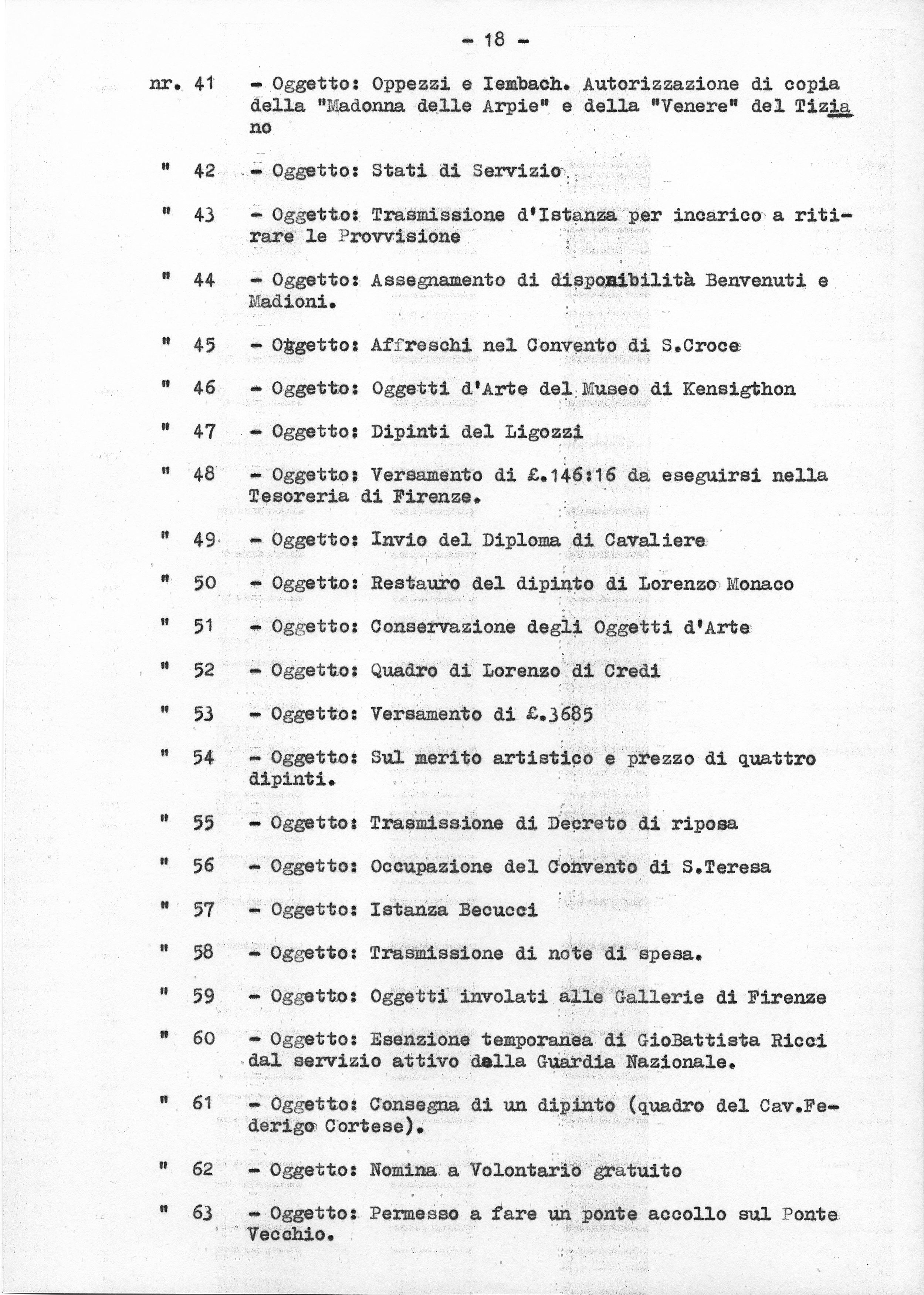 - 18 -

nr. 41 - Oggetto: Oppezzi e Iembach. Autorizzazione di copia della "Madonna delle Arpie" e della "Venere" del Tiziano

" 42 - Oggetto: Stati di Servizio

" 43 - Oggetto: Trasmissione d'Istanza per incarico a ritirare le Provvisione

" 44 - Oggetto: Assegnamento di disponibilità Benvenuti e Madioni.

" 45 - Oggetto: Affreschi nel Convento di S.Croce

" 46 - Oggetto: Oggetti d'Arte del Museo di Kensigthon

" 47 - Oggetto: Dipinti del Ligozzi

" 48 - Oggetto: Versamento di £.146:16 da eseguirsi nella Tesoreria di Firenze.

" 49 - Oggetto: Invio del Diploma di Cavaliere

" 50 - Oggetto: Restauro del dipinto di Lorenzo Monaco

" 51 - Oggetto: Conservazione degli Oggetti d'Arte

" 52 - Oggetto: Quadro di Lorenzo di Credi

" 53 - Oggetto: Versamento di £.3685

" 54 - Oggetto: Sul merito artistico e prezzo di quattro dipinti.

" 55 - Oggetto: Trasmissione di Decreto di riposa

" 56 - Oggetto: Occupazione del Convento di S.Teresa

" 57 - Oggetto: Istanza Becucci

" 58 - Oggetto: Trasmissione di note di spesa.

" 59 - Oggetto: Oggetti involati alle Gallerie di Firenze

" 60 - Oggetto: Esenzione temporanea di GioBattista Ricci dal servizio attivo dalla Guardia Nazionale.

" 61 - Oggetto: Consegna di un dipinto (quadro del Cav.Federigo Cortese).

" 62 - Oggetto: Nomina a Volontario gratuito

" 63 - Oggetto: Permesso a fare un ponte accollo sul Ponte Vecchio.